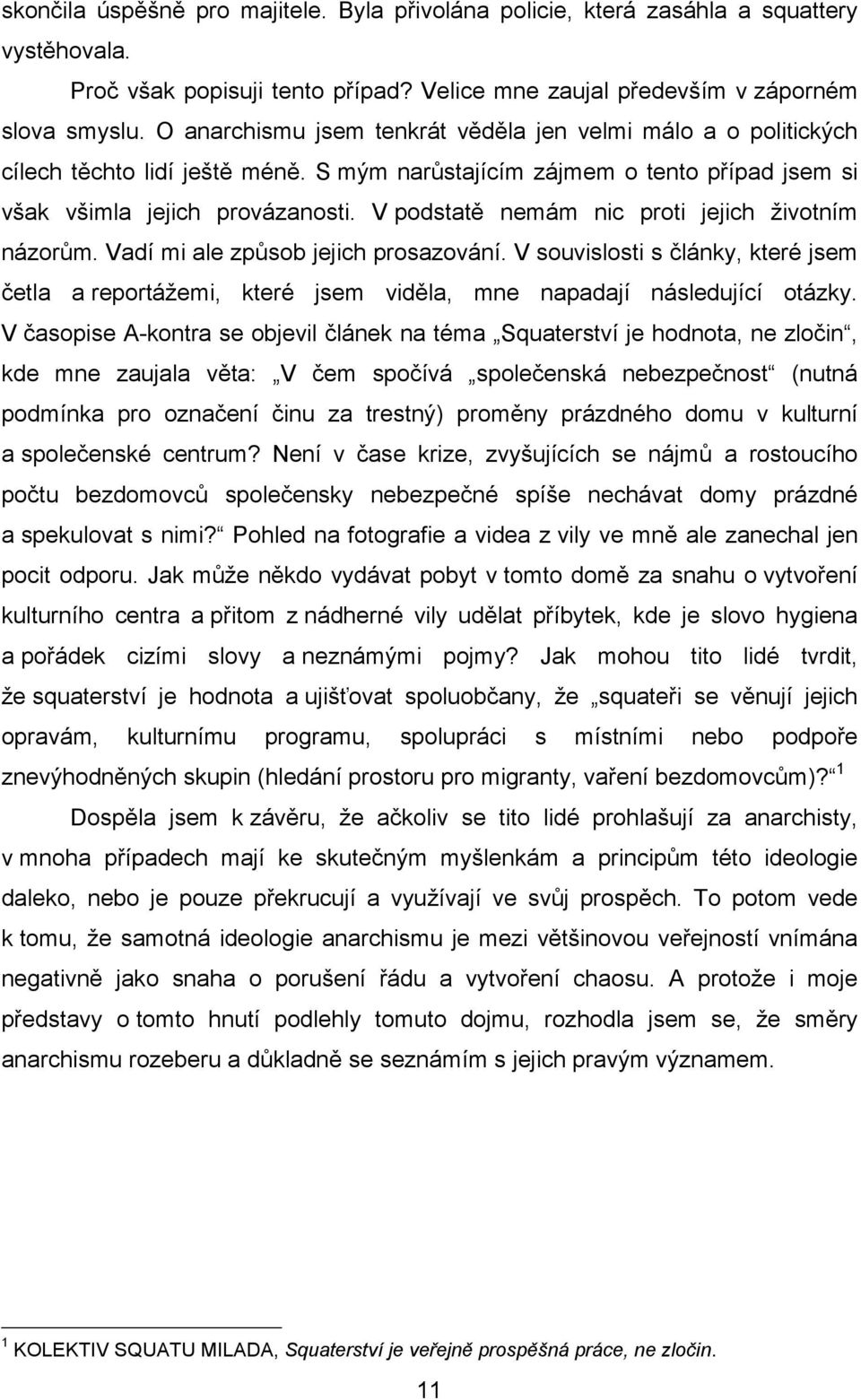 skončila úspěšně pro majitele. Byla přivolána policie, která zasáhla a squattery vystěhovala.

Proč však popisuji tento případ? Velice mne zaujal především v záporném slova smyslu. O anarchismu jsem tenkrát věděla jen velmi málo a o politických cílech těchto lidí ještě méně. S mým narůstajícím zájmem o tento případ jsem si však všimla jejich provázanosti. V podstatě nemám nic proti jejich životním názorům. Vadí mi ale způsob jejich prosazování. V souvislosti s články, které jsem četla a reportážemi, které jsem viděla, mne napadají následující otázky. V časopise A-kontra se objevil článek na téma „Squaterství je hodnota, ne zločin“, kde mne zaujala věta: „V čem spočívá „společenská nebezpečnost“ (nutná podmínka pro označení činu za trestný) proměny prázdného domu v kulturní a společenské centrum? Není v čase krize, zvyšujících se nájmů a rostoucího počtu bezdomovců společensky nebezpečné spíše nechávat domy prázdné a spekulovat s nimi?“ Pohled na fotografie a videa z vily ve mně ale zanechal jen pocit odporu. Jak může někdo vydávat pobyt v tomto domě za snahu o vytvoření kulturního centra a přitom z nádherné vily udělat příbytek, kde je slovo hygiena a pořádek cizími slovy a neznámými pojmy? Jak mohou tito lidé tvrdit, že squaterství je hodnota a ujišťovat spoluobčany, že „squateři se věnují jejich opravám, kulturnímu programu, spolupráci s místními nebo podpoře znevýhodněných skupin (hledání prostoru pro migranty, vaření bezdomovcům)?“ $^1$

Dospěla jsem k závěru, že ačkoliv se tito lidé prohlašují za anarchisty, v mnoha případech mají ke skutečným myšlenkám a principům této ideologie daleko, nebo je pouze překrucují a využívají ve svůj prospěch. To potom vede k tomu, že samotná ideologie anarchismu je mezi většinovou veřejností vnímána negativně jako snaha o porušení řádu a vytvoření chaosu. A protože i moje představy o tomto hnutí podlehly tomuto dojmu, rozhodla jsem se, že směry anarchismu rozeberu a důkladně se seznámím s jejich pravým významem.

$^1$ KOLEKTIV SQUATU MILADA, Squaterství je veřejně prospěšná práce, ne zločin.

11